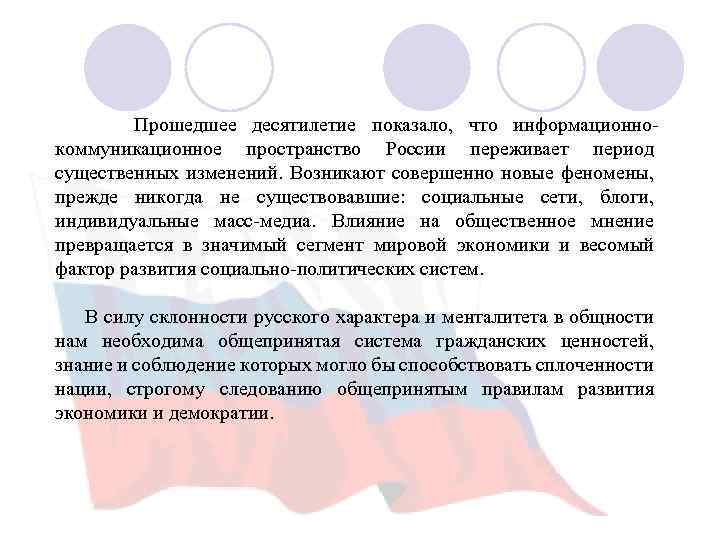 Прошедшее десятилетие показало, что информационно-коммуникационное пространство России переживает период существенных изменений. Возникают совершенно новые феномены, прежде никогда не существовавшие: социальные сети, блоги, индивидуальные масс-медиа. Влияние на общественное мнение превращается в значимый сегмент мировой экономики и весомый фактор развития социально-политических систем.

В силу склонности русского характера и менталитета в общности нам необходима общепринятая система гражданских ценностей, знание и соблюдение которых могло бы способствовать сплоченности нации, строгому следованию общепринятым правилам развития экономики и демократии.